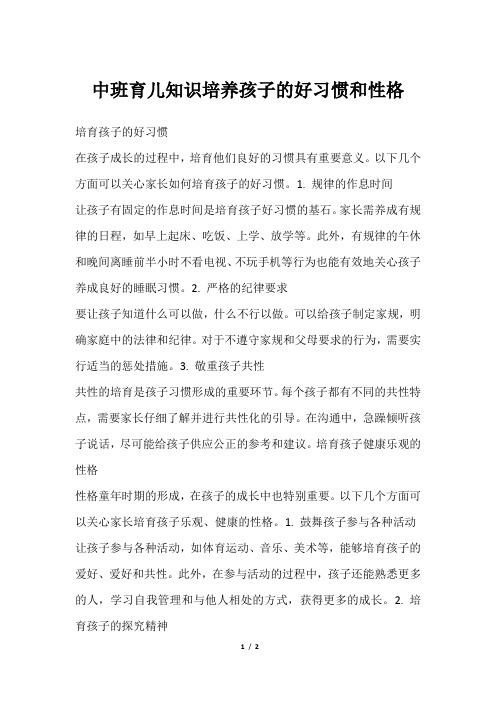 中班育儿知识培养孩子的好习惯和性格

培育孩子的好习惯

在孩子成长的过程中，培育他们良好的习惯具有重要意义。以下几个方面可以关心家长如何培育孩子的好习惯。1. 规律的作息时间

让孩子有固定的作息时间是培育孩子好习惯的基石。家长需养成有规律的日程，如早上起床、吃饭、上学、放学等。此外，有规律的午休和晚间离睡前半小时不看电视、不玩手机等行为也能有效地关心孩子养成良好的睡眠习惯。2. 严格的纪律要求

要让孩子知道什么可以做，什么不行以做。可以给孩子制定家规，明确家庭中的法律和纪律。对于不遵守家规和父母要求的行为，需要实行适当的惩处措施。3. 敬重孩子共性

共性的培育是孩子习惯形成的重要环节。每个孩子都有不同的共性特点，需要家长仔细了解并进行共性化的引导。在沟通中，急躁倾听孩子说话，尽可能给孩子供应公正的参考和建议。培育孩子健康乐观的性格

性格童年时期的形成，在孩子的成长中也特别重要。以下几个方面可以关心家长培育孩子乐观、健康的性格。1. 鼓舞孩子参与各种活动

让孩子参与各种活动，如体育运动、音乐、美术等，能够培育孩子的爱好、爱好和共性。此外，在参与活动的过程中，孩子还能熟悉更多的人，学习自我管理和与他人相处的方式，获得更多的成长。2. 培育孩子的探究精神

1 / 2